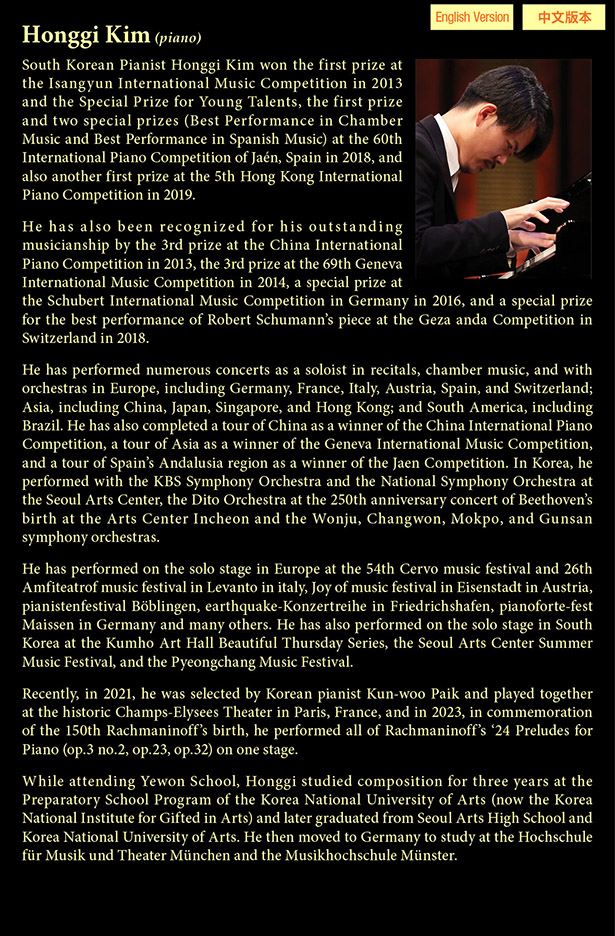 English Version
中文版本

Honggi Kim (piano)

South Korean Pianist Honggi Kim won the first prize at the Isangyun International Music Competition in 2013 and the Special Prize for Young Talents, the first prize and two special prizes (Best Performance in Chamber Music and Best Performance in Spanish Music) at the 60th International Piano Competition of Jaén, Spain in 2018, and also another first prize at the 5th Hong Kong International Piano Competition in 2019.

He has also been recognized for his outstanding musicianship by the 3rd prize at the China International Piano Competition in 2013, the 3rd prize at the 69th Geneva International Music Competition in 2014, a special prize at the Schubert International Music Competition in Germany in 2016, and a special prize for the best performance of Robert Schumann's piece at the Geza anda Competition in Switzerland in 2018.

He has performed numerous concerts as a soloist in recitals, chamber music, and with orchestras in Europe, including Germany, France, Italy, Austria, Spain, and Switzerland; Asia, including China, Japan, Singapore, and Hong Kong; and South America, including Brazil. He has also completed a tour of China as a winner of the China International Piano Competition, a tour of Asia as a winner of the Geneva International Music Competition, and a tour of Spain's Andalusia region as a winner of the Jaen Competition. In Korea, he performed with the KBS Symphony Orchestra and the National Symphony Orchestra at the Seoul Arts Center, the Dito Orchestra at the 250th anniversary concert of Beethoven's birth at the Arts Center Incheon and the Wonju, Changwon, Mokpo, and Gunsan symphony orchestras.

He has performed on the solo stage in Europe at the 54th Cervo music festival and 26th Amfiteatrof music festival in Levanto in italy, Joy of music festival in Eisenstadt in Austria, pianistenfestival Böblingen, earthquake-Konzertreihe in Friedrichshafen, pianoforte-fest Maissen in Germany and many others. He has also performed on the solo stage in South Korea at the Kumho Art Hall Beautiful Thursday Series, the Seoul Arts Center Summer Music Festival, and the Pyeongchang Music Festival.

Recently, in 2021, he was selected by Korean pianist Kun-woo Paik and played together at the historic Champs-Elysees Theater in Paris, France, and in 2023, in commemoration of the 150th Rachmaninoff's birth, he performed all of Rachmaninoff's '24 Preludes for Piano (op.3 no.2, op.23, op.32) on one stage.

While attending Yewon School, Honggi studied composition for three years at the Preparatory School Program of the Korea National University of Arts (now the Korea National Institute for Gifted in Arts) and later graduated from Seoul Arts High School and Korea National University of Arts. He then moved to Germany to study at the Hochschule für Musik und Theater München and the Musikhochschule Münster.